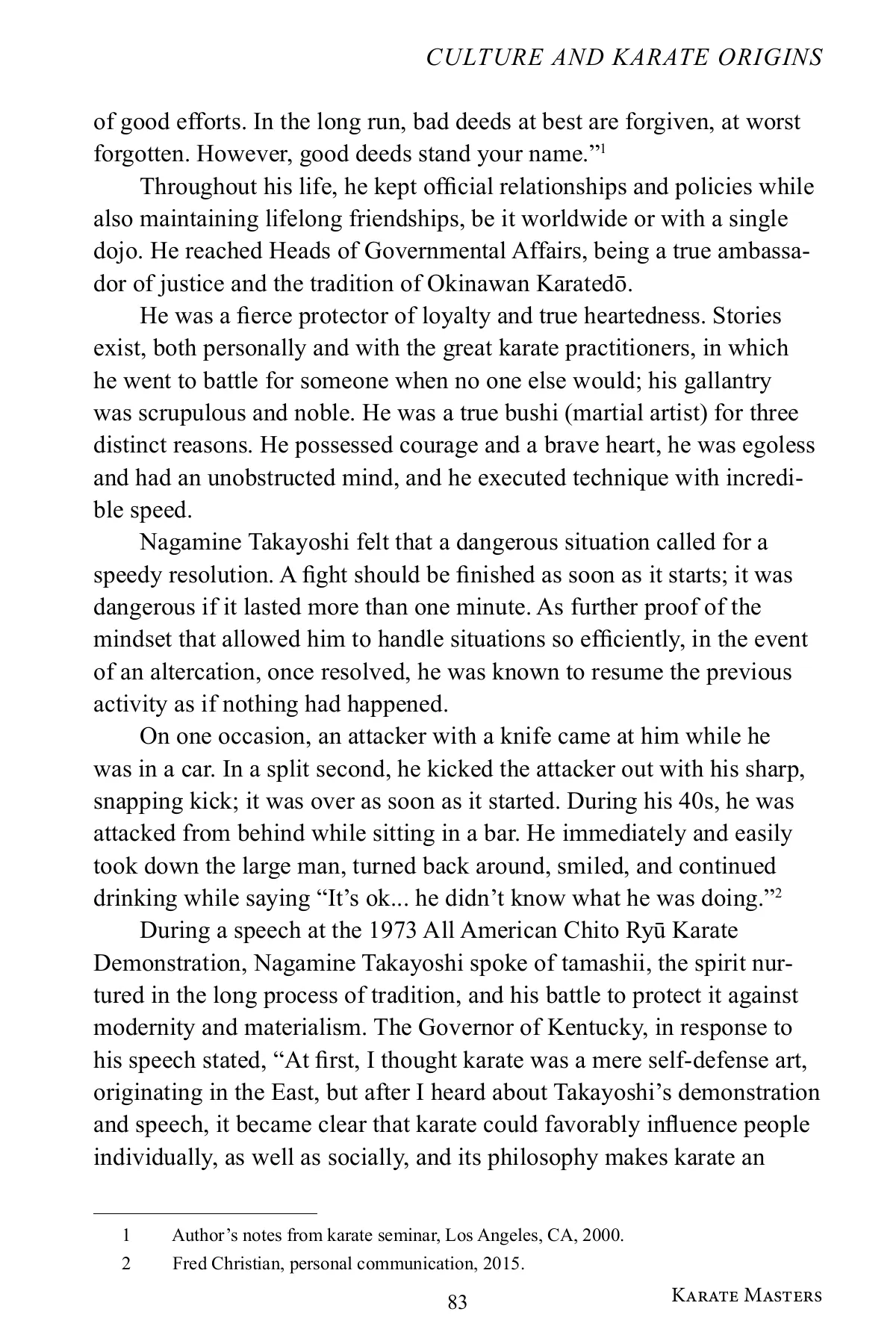 CULTURE AND KARATE ORIGINS

of good efforts. In the long run, bad deeds at best are forgiven, at worst forgotten. However, good deeds stand your name."$^1$

Throughout his life, he kept official relationships and policies while also maintaining lifelong friendships, be it worldwide or with a single dojo. He reached Heads of Governmental Affairs, being a true ambassador of justice and the tradition of Okinawan Karatedō.

He was a fierce protector of loyalty and true heartedness. Stories exist, both personally and with the great karate practitioners, in which he went to battle for someone when no one else would; his gallantry was scrupulous and noble. He was a true bushi (martial artist) for three distinct reasons. He possessed courage and a brave heart, he was egoless and had an unobstructed mind, and he executed technique with incredible speed.

Nagamine Takayoshi felt that a dangerous situation called for a speedy resolution. A fight should be finished as soon as it starts; it was dangerous if it lasted more than one minute. As further proof of the mindset that allowed him to handle situations so efficiently, in the event of an altercation, once resolved, he was known to resume the previous activity as if nothing had happened.

On one occasion, an attacker with a knife came at him while he was in a car. In a split second, he kicked the attacker out with his sharp, snapping kick; it was over as soon as it started. During his 40s, he was attacked from behind while sitting in a bar. He immediately and easily took down the large man, turned back around, smiled, and continued drinking while saying "It's ok... he didn't know what he was doing."$^2$

During a speech at the 1973 All American Chito Ryū Karate Demonstration, Nagamine Takayoshi spoke of tamashii, the spirit nurtured in the long process of tradition, and his battle to protect it against modernity and materialism. The Governor of Kentucky, in response to his speech stated, "At first, I thought karate was a mere self-defense art, originating in the East, but after I heard about Takayoshi's demonstration and speech, it became clear that karate could favorably influence people individually, as well as socially, and its philosophy makes karate an

1 Author's notes from karate seminar, Los Angeles, CA, 2000.
2 Fred Christian, personal communication, 2015.

83

KARATE MASTERS